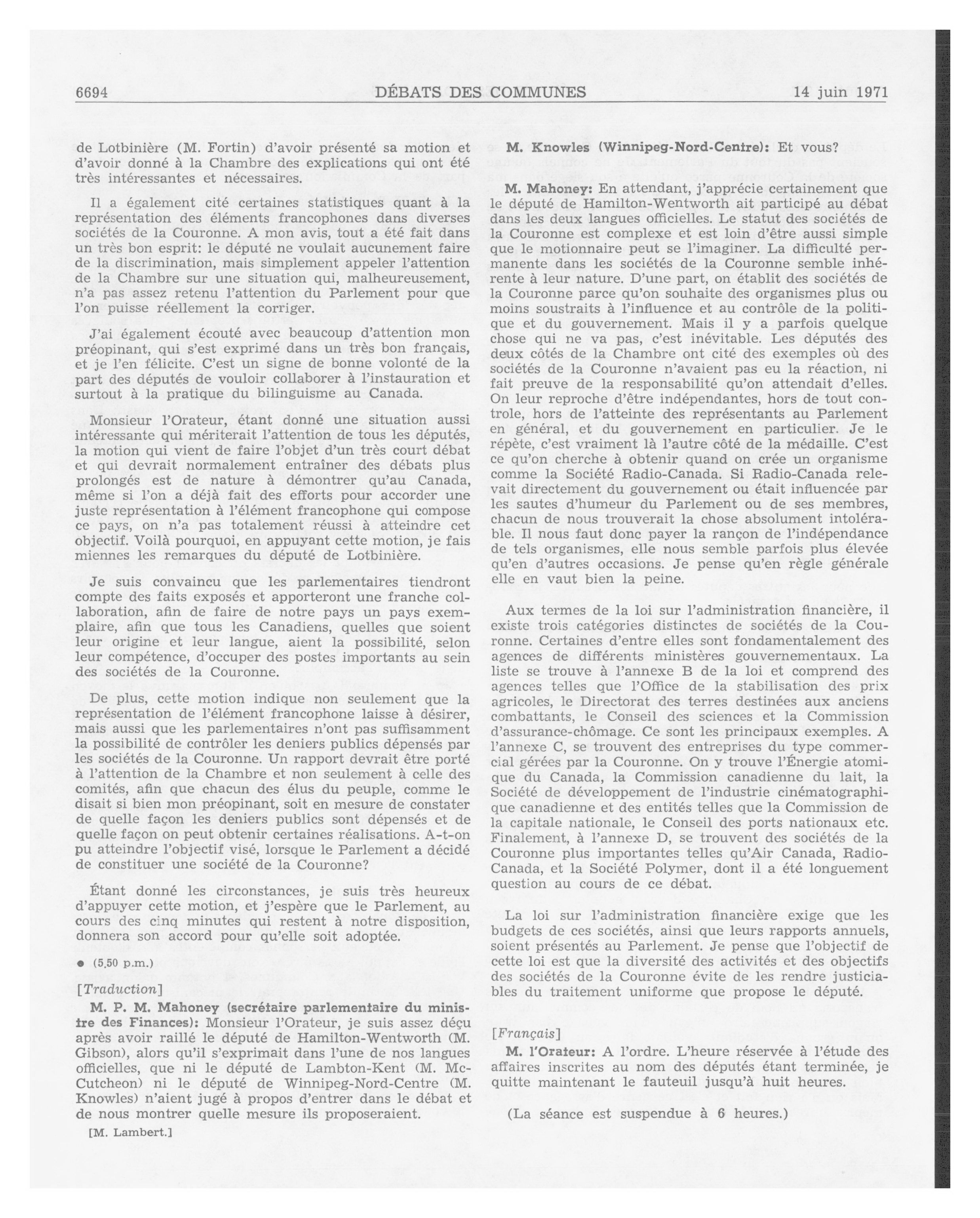 6694 DÉBATS DES COMMUNES 14 juin 1971

de Lotbinière (M. Fortin) d'avoir présenté sa motion et d'avoir donné à la Chambre des explications qui ont été très intéressantes et nécessaires.

Il a également cité certaines statistiques quant à la représentation des éléments francophones dans diverses sociétés de la Couronne. A mon avis, tout a été fait dans un très bon esprit: le député ne voulait aucunement faire de la discrimination, mais simplement appeler l'attention de la Chambre sur une situation qui, malheureusement, n'a pas assez retenu l'attention du Parlement pour que l'on puisse réellement la corriger.

J'ai également écouté avec beaucoup d'attention mon préopinant, qui s'est exprimé dans un très bon français, et je l'en félicite. C'est un signe de bonne volonté de la part des députés de vouloir collaborer à l'instauration et surtout à la pratique du bilinguisme au Canada.

Monsieur l'Orateur, étant donné une situation aussi intéressante qui mériterait l'attention de tous les députés, la motion qui vient de faire l'objet d'un très court débat et qui devrait normalement entraîner des débats plus prolongés est de nature à démontrer qu'au Canada, même si l'on a déjà fait des efforts pour accorder une juste représentation à l'élément francophone qui compose ce pays, on n'a pas totalement réussi à atteindre cet objectif. Voilà pourquoi, en appuyant cette motion, je fais miennes les remarques du député de Lotbinière.

Je suis convaincu que les parlementaires tiendront compte des faits exposés et apporteront une franche collaboration, afin de faire de notre pays un pays exemplaire, afin que tous les Canadiens, quelles que soient leur origine et leur langue, aient la possibilité, selon leur compétence, d'occuper des postes importants au sein des sociétés de la Couronne.

De plus, cette motion indique non seulement que la représentation de l'élément francophone laisse à désirer, mais aussi que les parlementaires n'ont pas suffisamment la possibilité de contrôler les deniers publics dépensés par les sociétés de la Couronne. Un rapport devrait être porté à l'attention de la Chambre et non seulement à celle des comités, afin que chacun des élus du peuple, comme le disait si bien mon préopinant, soit en mesure de constater de quelle façon les deniers publics sont dépensés et de quelle façon on peut obtenir certaines réalisations. A-t-on pu atteindre l'objectif visé, lorsque le Parlement a décidé de constituer une société de la Couronne?

Étant donné les circonstances, je suis très heureux d'appuyer cette motion, et j'espère que le Parlement, au cours des cinq minutes qui restent à notre disposition, donnera son accord pour qu'elle soit adoptée.

● (5.50 p.m.)

[Traduction]

M. P. M. Mahoney (secrétaire parlementaire du ministre des Finances): Monsieur l'Orateur, je suis assez déçu après avoir raillé le député de Hamilton-Wentworth (M. Gibson), alors qu'il s'exprimait dans l'une de nos langues officielles, que ni le député de Lambton-Kent (M. McCutcheon) ni le député de Winnipeg-Nord-Centre (M. Knowles) n'aient jugé à propos d'entrer dans le débat et de nous montrer quelle mesure ils proposeraient.

[M. Lambert.]

M. Knowles (Winnipeg-Nord-Centre): Et vous?

M. Mahoney: En attendant, j'apprécie certainement que le député de Hamilton-Wentworth ait participé au débat dans les deux langues officielles. Le statut des sociétés de la Couronne est complexe et est loin d'être aussi simple que le motionnaire peut se l'imaginer. La difficulté permanente dans les sociétés de la Couronne semble inhérente à leur nature. D'une part, on établit des sociétés de la Couronne parce qu'on souhaite des organismes plus ou moins soustraits à l'influence et au contrôle de la politique et du gouvernement. Mais il y a parfois quelque chose qui ne va pas, c'est inévitable. Les députés des deux côtés de la Chambre ont cité des exemples où des sociétés de la Couronne n'avaient pas eu la réaction, ni fait preuve de la responsabilité qu'on attendait d'elles. On leur reproche d'être indépendantes, hors de tout controle, hors de l'atteinte des représentants au Parlement en général, et du gouvernement en particulier. Je le répète, c'est vraiment là l'autre côté de la médaille. C'est ce qu'on cherche à obtenir quand on crée un organisme comme la Société Radio-Canada. Si Radio-Canada relevait directement du gouvernement ou était influencée par les sautes d'humeur du Parlement ou de ses membres, chacun de nous trouverait la chose absolument intolérable. Il nous faut donc payer la rançon de l'indépendance de tels organismes, elle nous semble parfois plus élevée qu'en d'autres occasions. Je pense qu'en règle générale elle en vaut bien la peine.

Aux termes de la loi sur l'administration financière, il existe trois catégories distinctes de sociétés de la Couronne. Certaines d'entre elles sont fondamentalement des agences de différents ministères gouvernementaux. La liste se trouve à l'annexe B de la loi et comprend des agences telles que l'Office de la stabilisation des prix agricoles, le Directorat des terres destinées aux anciens combattants, le Conseil des sciences et la Commission d'assurance-chômage. Ce sont les principaux exemples. A l'annexe C, se trouvent des entreprises du type commercial gérées par la Couronne. On y trouve l'Énergie atomique du Canada, la Commission canadienne du lait, la Société de développement de l'industrie cinématographique canadienne et des entités telles que la Commission de la capitale nationale, le Conseil des ports nationaux etc. Finalement, à l'annexe D, se trouvent des sociétés de la Couronne plus importantes telles qu'Air Canada, Radio-Canada, et la Société Polymer, dont il a été longuement question au cours de ce débat.

La loi sur l'administration financière exige que les budgets de ces sociétés, ainsi que leurs rapports annuels, soient présentés au Parlement. Je pense que l'objectif de cette loi est que la diversité des activités et des objectifs des sociétés de la Couronne évite de les rendre justiciables du traitement uniforme que propose le député.

[Français]

M. l'Orateur: A l'ordre. L'heure réservée à l'étude des affaires inscrites au nom des députés étant terminée, je quitte maintenant le fauteuil jusqu'à huit heures.

(La séance est suspendue à 6 heures.)